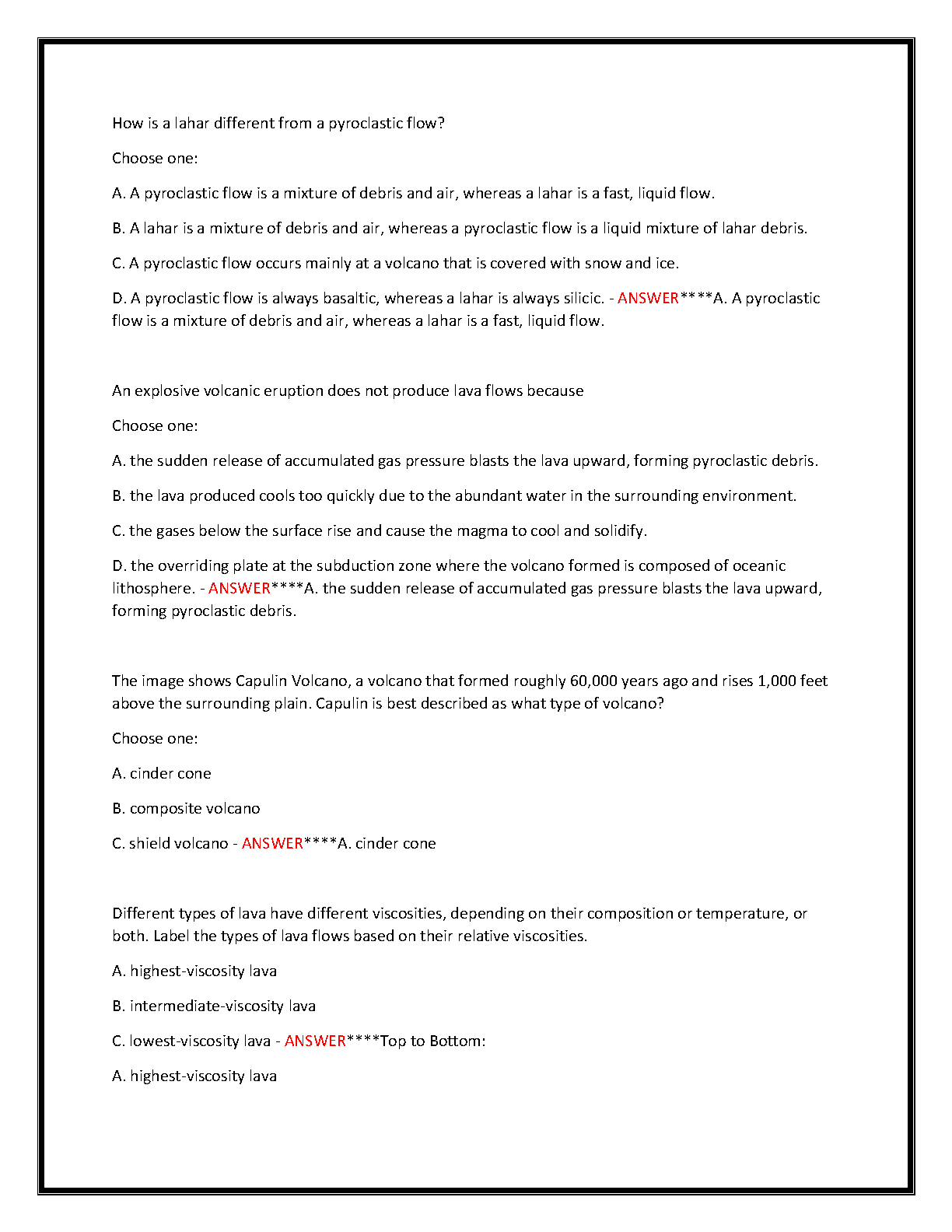 How is a lahar different from a pyroclastic flow?

Choose one:

A. A pyroclastic flow is a mixture of debris and air, whereas a lahar is a fast, liquid flow.

B. A lahar is a mixture of debris and air, whereas a pyroclastic flow is a liquid mixture of lahar debris.

C. A pyroclastic flow occurs mainly at a volcano that is covered with snow and ice.

D. A pyroclastic flow is always basaltic, whereas a lahar is always silicic. - ANSWER****A. A pyroclastic flow is a mixture of debris and air, whereas a lahar is a fast, liquid flow.

An explosive volcanic eruption does not produce lava flows because

Choose one:

A. the sudden release of accumulated gas pressure blasts the lava upward, forming pyroclastic debris.

B. the lava produced cools too quickly due to the abundant water in the surrounding environment.

C. the gases below the surface rise and cause the magma to cool and solidify.

D. the overriding plate at the subduction zone where the volcano formed is composed of oceanic lithosphere. - ANSWER****A. the sudden release of accumulated gas pressure blasts the lava upward, forming pyroclastic debris.

The image shows Capulin Volcano, a volcano that formed roughly 60,000 years ago and rises 1,000 feet above the surrounding plain. Capulin is best described as what type of volcano?

Choose one:

A. cinder cone

B. composite volcano

C. shield volcano - ANSWER****A. cinder cone

Different types of lava have different viscosities, depending on their composition or temperature, or both. Label the types of lava flows based on their relative viscosities.

A. highest-viscosity lava

B. intermediate-viscosity lava

C. lowest-viscosity lava - ANSWER****Top to Bottom:

A. highest-viscosity lava